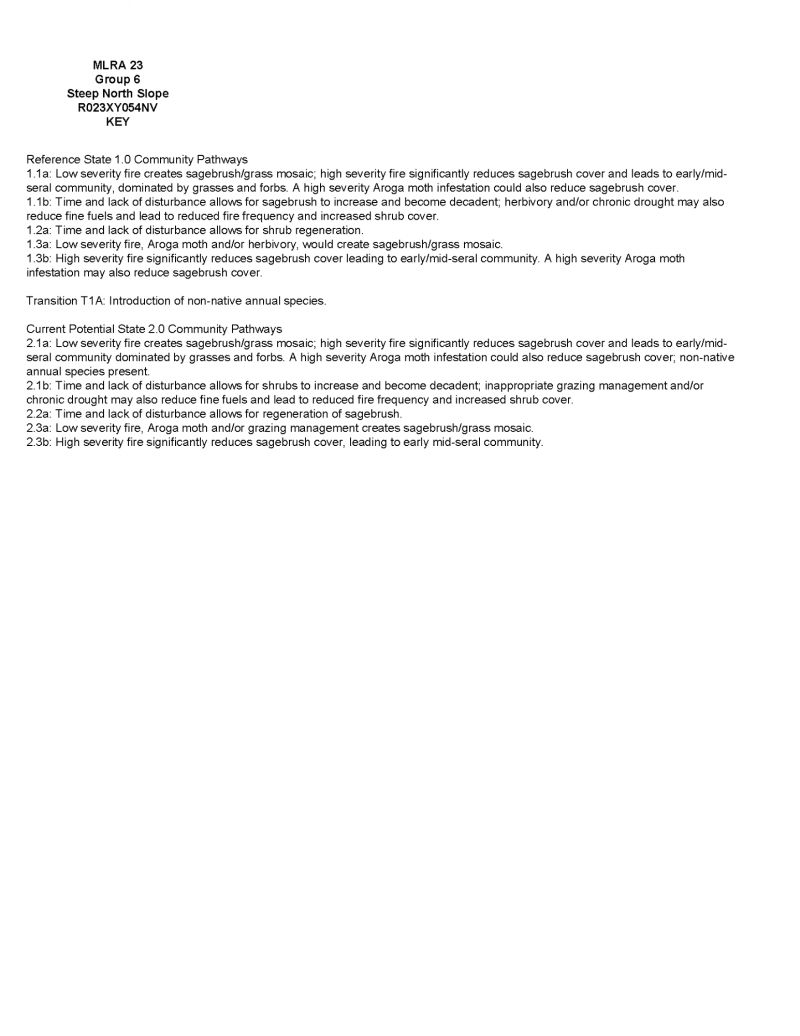 MLRA 23
Group 6
Steep North Slope
R023XY054NV
KEY

Reference State 1.0 Community Pathways
1.1a: Low severity fire creates sagebrush/grass mosaic; high severity fire significantly reduces sagebrush cover and leads to early/mid-seral community, dominated by grasses and forbs. A high severity Aroga moth infestation could also reduce sagebrush cover.
1.1b: Time and lack of disturbance allows for sagebrush to increase and become decadent; herbivory and/or chronic drought may also reduce fine fuels and lead to reduced fire frequency and increased shrub cover.
1.2a: Time and lack of disturbance allows for shrub regeneration.
1.3a: Low severity fire, Aroga moth and/or herbivory, would create sagebrush/grass mosaic.
1.3b: High severity fire significantly reduces sagebrush cover leading to early/mid-seral community. A high severity Aroga moth infestation may also reduce sagebrush cover.

Transition T1A: Introduction of non-native annual species.

Current Potential State 2.0 Community Pathways
2.1a: Low severity fire creates sagebrush/grass mosaic; high severity fire significantly reduces sagebrush cover and leads to early/mid-seral community dominated by grasses and forbs. A high severity Aroga moth infestation could also reduce sagebrush cover; non-native annual species present.
2.1b: Time and lack of disturbance allows for shrubs to increase and become decadent; inappropriate grazing management and/or chronic drought may also reduce fine fuels and lead to reduced fire frequency and increased shrub cover.
2.2a: Time and lack of disturbance allows for regeneration of sagebrush.
2.3a: Low severity fire, Aroga moth and/or grazing management creates sagebrush/grass mosaic.
2.3b: High severity fire significantly reduces sagebrush cover, leading to early mid-seral community.